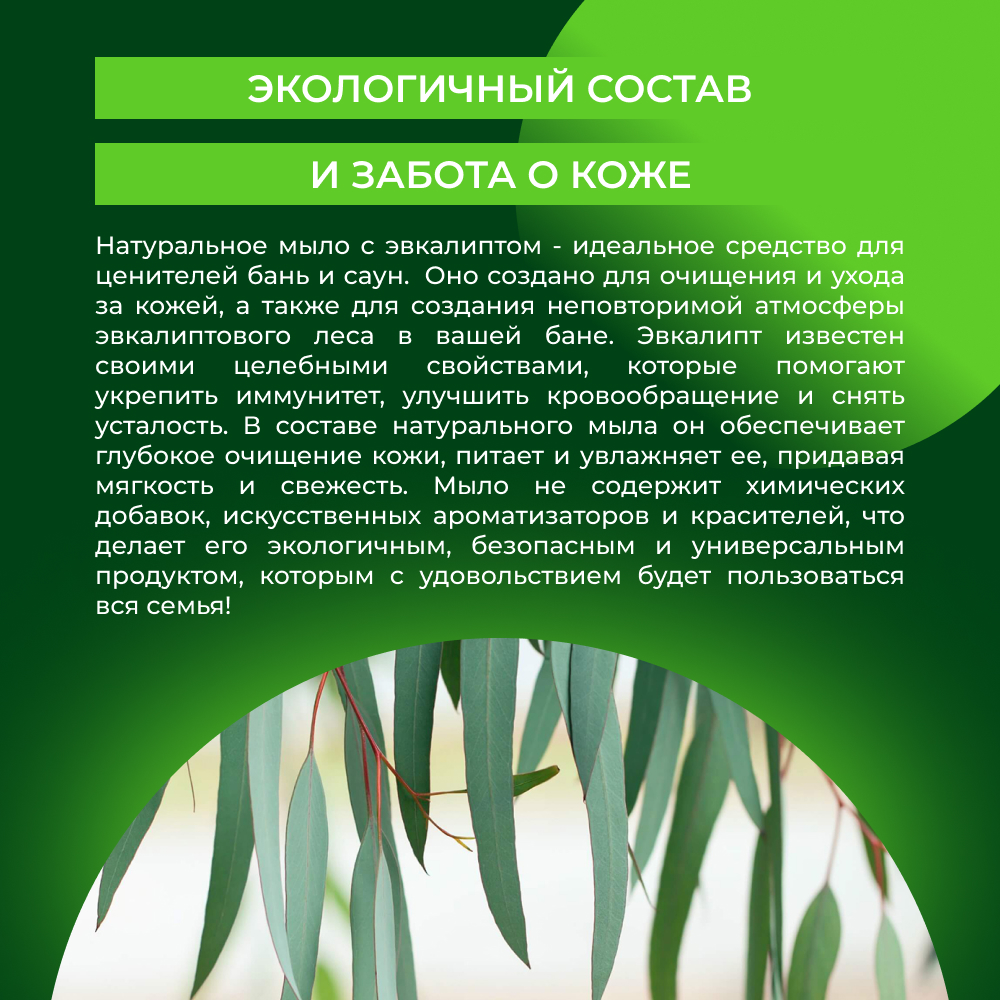 ЭКОЛОГИЧНЫЙ СОСТАВ

И ЗАБОТА О КОЖЕ

Натуральное мыло с эвкалиптом - идеальное средство для ценителей бань и саун.  Оно создано для очищения и ухода за кожей, а также для создания неповторимой атмосферы эвкалиптового леса в вашей бане. Эвкалипт известен своими целебными свойствами, которые помогают укрепить иммунитет, улучшить кровообращение и снять усталость. В составе натурального мыла он обеспечивает глубокое очищение кожи, питает и увлажняет ее, придавая мягкость и свежесть. Мыло не содержит химических добавок, искусственных ароматизаторов и красителей, что делает его экологичным, безопасным и универсальным продуктом, которым с удовольствием будет пользоваться вся семья!